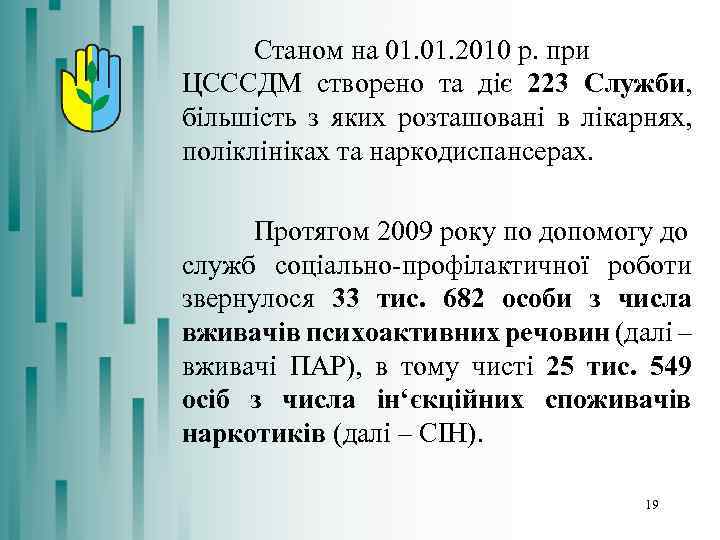 Станом на 01.01.2010 р. при ЦСССДМ створено та діє 223 Служби, більшість з яких розташовані в лікарнях, поліклініках та наркодиспансерах.

Протягом 2009 року по допомогу до служб соціально-профілактичної роботи звернулося 33 тис. 682 особи з числа вживачів психоактивних речовин (далі – вживачі ПАР), в тому чисті 25 тис. 549 осіб з числа ін‘єкційних споживачів наркотиків (далі – СІН).

19